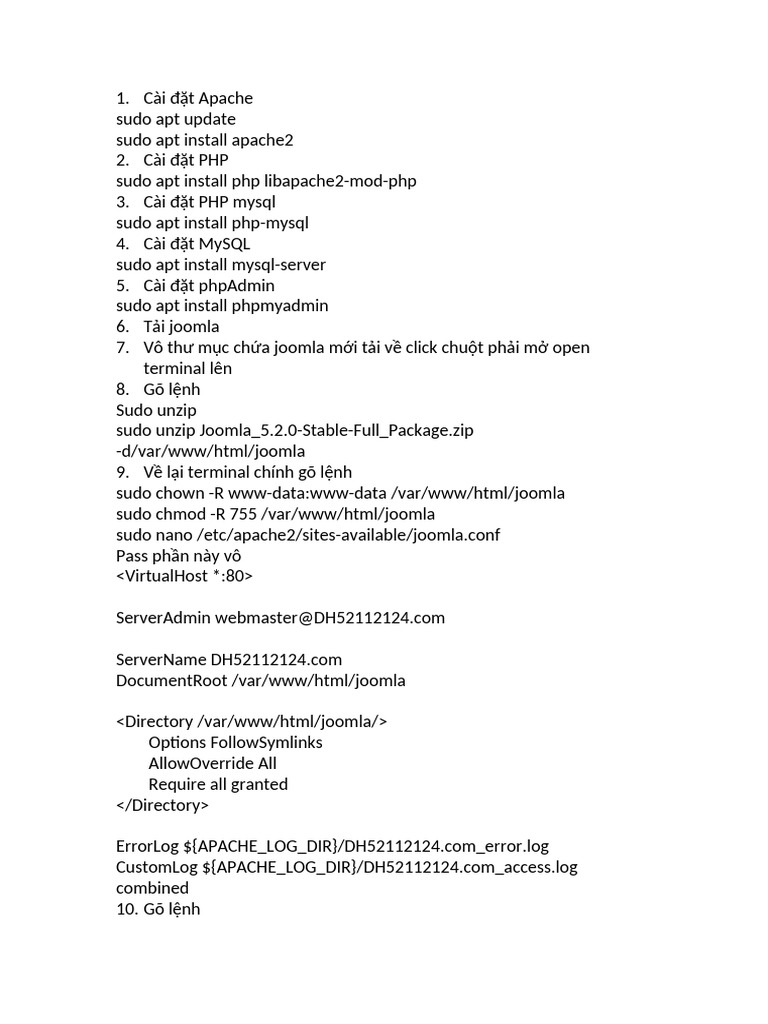 1. Cài đặt Apache
sudo apt update
sudo apt install apache2
2. Cài đặt PHP
sudo apt install php libapache2-mod-php
3. Cài đặt PHP mysql
sudo apt install php-mysql
4. Cài đặt MySQL
sudo apt install mysql-server
5. Cài đặt phpAdmin
sudo apt install phpmyadmin
6. Tải joomla
7. Vô thư mục chứa joomla mới tải về click chuột phải mở open terminal lên
8. Gõ lệnh
Sudo unzip
sudo unzip Joomla_5.2.0-Stable-Full_Package.zip -d/var/www/html/joomla
9. Về lại terminal chính gõ lệnh
sudo chown -R www-data:www-data /var/www/html/joomla
sudo chmod -R 755 /var/www/html/joomla
sudo nano /etc/apache2/sites-available/joomla.conf
Pass phần này vô
<VirtualHost *:80>

ServerAdmin webmaster@DH52112124.com

ServerName DH52112124.com
DocumentRoot /var/www/html/joomla

<Directory /var/www/html/joomla/>
Options FollowSymlinks
AllowOverride All
Require all granted
</Directory>

ErrorLog ${APACHE_LOG_DIR}/DH52112124.com_error.log
CustomLog ${APACHE_LOG_DIR}/DH52112124.com_access.log combined
10. Gõ lệnh